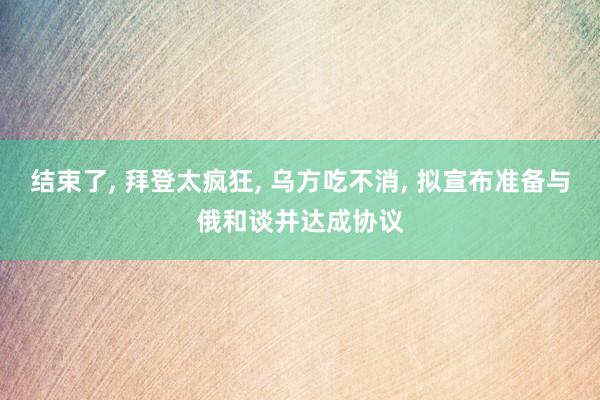 结束了, 拜登太疯狂, 乌方吃不消, 拟宣布准备与俄和谈并达成协议